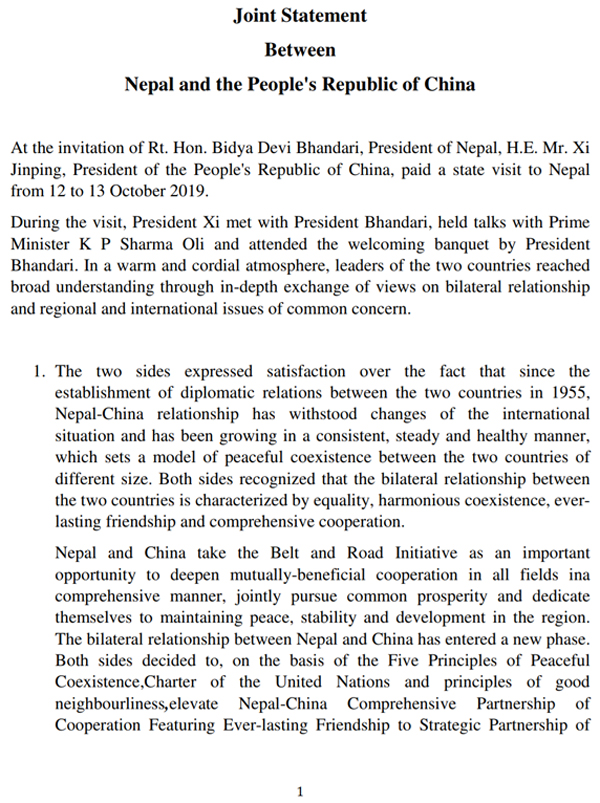 Joint Statement

Between

Nepal and the People's Republic of China

At the invitation of Rt. Hon. Bidya Devi Bhandari, President of Nepal, H.E. Mr. Xi Jinping, President of the People's Republic of China, paid a state visit to Nepal from 12 to 13 October 2019.

During the visit, President Xi met with President Bhandari, held talks with Prime Minister K P Sharma Oli and attended the welcoming banquet by President Bhandari. In a warm and cordial atmosphere, leaders of the two countries reached broad understanding through in-depth exchange of views on bilateral relationship and regional and international issues of common concern.

1. The two sides expressed satisfaction over the fact that since the establishment of diplomatic relations between the two countries in 1955, Nepal-China relationship has withstood changes of the international situation and has been growing in a consistent, steady and healthy manner, which sets a model of peaceful coexistence between the two countries of different size. Both sides recognized that the bilateral relationship between the two countries is characterized by equality, harmonious coexistence, ever-lasting friendship and comprehensive cooperation.

Nepal and China take the Belt and Road Initiative as an important opportunity to deepen mutually-beneficial cooperation in all fields ina comprehensive manner, jointly pursue common prosperity and dedicate themselves to maintaining peace, stability and development in the region. The bilateral relationship between Nepal and China has entered a new phase. Both sides decided to, on the basis of the Five Principles of Peaceful Coexistence,Charter of the United Nations and principles of good neighbourliness,elevate Nepal-China Comprehensive Partnership of Cooperation Featuring Ever-lasting Friendship to Strategic Partnership of

1